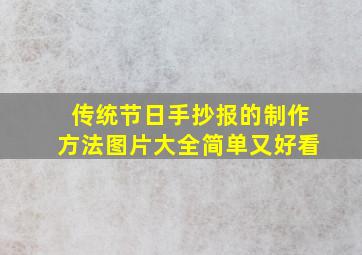 传统节日手抄报的制作方法图片大全简单又好看